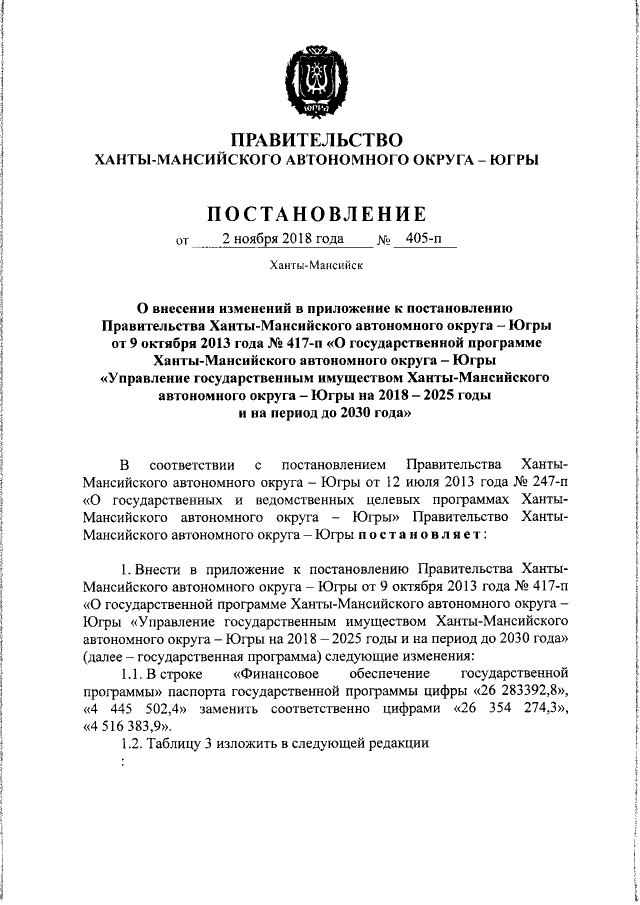 ЮГРА

ПРАВИТЕЛЬСТВО
ХАНТЫ-МАНСИЙСКОГО АВТОНОМНОГО ОКРУГА – ЮГРЫ

ПОСТАНОВЛЕНИЕ

от 2 ноября 2018 года № 405-п

Ханты-Мансийск

О внесении изменений в приложение к постановлению Правительства Ханты-Мансийского автономного округа – Югры от 9 октября 2013 года № 417-п «О государственной программе Ханты-Мансийского автономного округа – Югры «Управление государственным имуществом Ханты-Мансийского автономного округа – Югры на 2018 – 2025 годы и на период до 2030 года»

В соответствии с постановлением Правительства Ханты-Мансийского автономного округа – Югры от 12 июля 2013 года № 247-п «О государственных и ведомственных целевых программах Ханты-Мансийского автономного округа – Югры» Правительство Ханты-Мансийского автономного округа – Югры постановляет:

1. Внести в приложение к постановлению Правительства Ханты-Мансийского автономного округа – Югры от 9 октября 2013 года № 417-п «О государственной программе Ханты-Мансийского автономного округа – Югры «Управление государственным имуществом Ханты-Мансийского автономного округа – Югры на 2018 – 2025 годы и на период до 2030 года» (далее – государственная программа) следующие изменения:

1.1. В строке «Финансовое обеспечение государственной программы» паспорта государственной программы цифры «26 283392,8», «4 445 502,4» заменить соответственно цифрами «26 354 274,3», «4 516 383,9».

1.2. Таблицу 3 изложить в следующей редакции

: